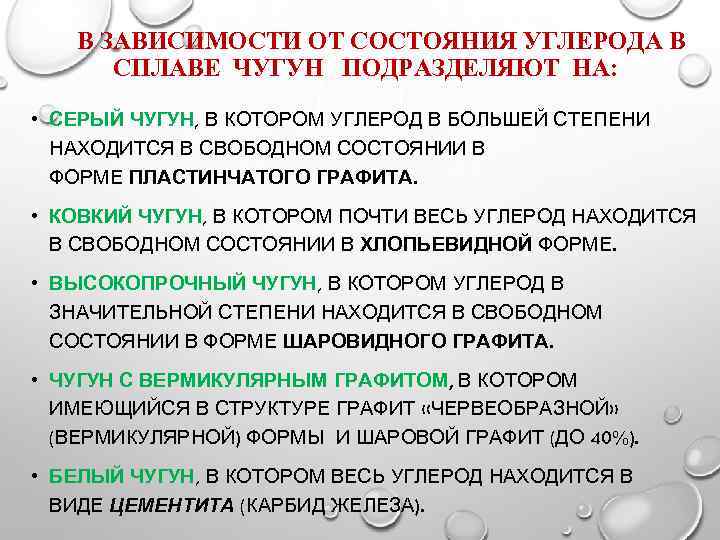 В ЗАВИСИМОСТИ ОТ СОСТОЯНИЯ УГЛЕРОДА В СПЛАВЕ ЧУГУН ПОДРАЗДЕЛЯЮТ НА:

• СЕРЫЙ ЧУГУН, В КОТОРОМ УГЛЕРОД В БОЛЬШЕЙ СТЕПЕНИ НАХОДИТСЯ В СВОБОДНОМ СОСТОЯНИИ В ФОРМЕ ПЛАСТИНЧАТОГО ГРАФИТА.

• КОВКИЙ ЧУГУН, В КОТОРОМ ПОЧТИ ВЕСЬ УГЛЕРОД НАХОДИТСЯ В СВОБОДНОМ СОСТОЯНИИ В ХЛОПЬЕВИДНОЙ ФОРМЕ.

• ВЫСОКОПРОЧНЫЙ ЧУГУН, В КОТОРОМ УГЛЕРОД В ЗНАЧИТЕЛЬНОЙ СТЕПЕНИ НАХОДИТСЯ В СВОБОДНОМ СОСТОЯНИИ В ФОРМЕ ШАРОВИДНОГО ГРАФИТА.

• ЧУГУН С ВЕРМИКУЛЯРНЫМ ГРАФИТОМ, В КОТОРОМ ИМЕЮЩИЙСЯ В СТРУКТУРЕ ГРАФИТ «ЧЕРВЕОБРАЗНОЙ» (ВЕРМИКУЛЯРНОЙ) ФОРМЫ И ШАРОВОЙ ГРАФИТ (ДО 40%).

• БЕЛЫЙ ЧУГУН, В КОТОРОМ ВЕСЬ УГЛЕРОД НАХОДИТСЯ В ВИДЕ ЦЕМЕНТИТА (КАРБИД ЖЕЛЕЗА).